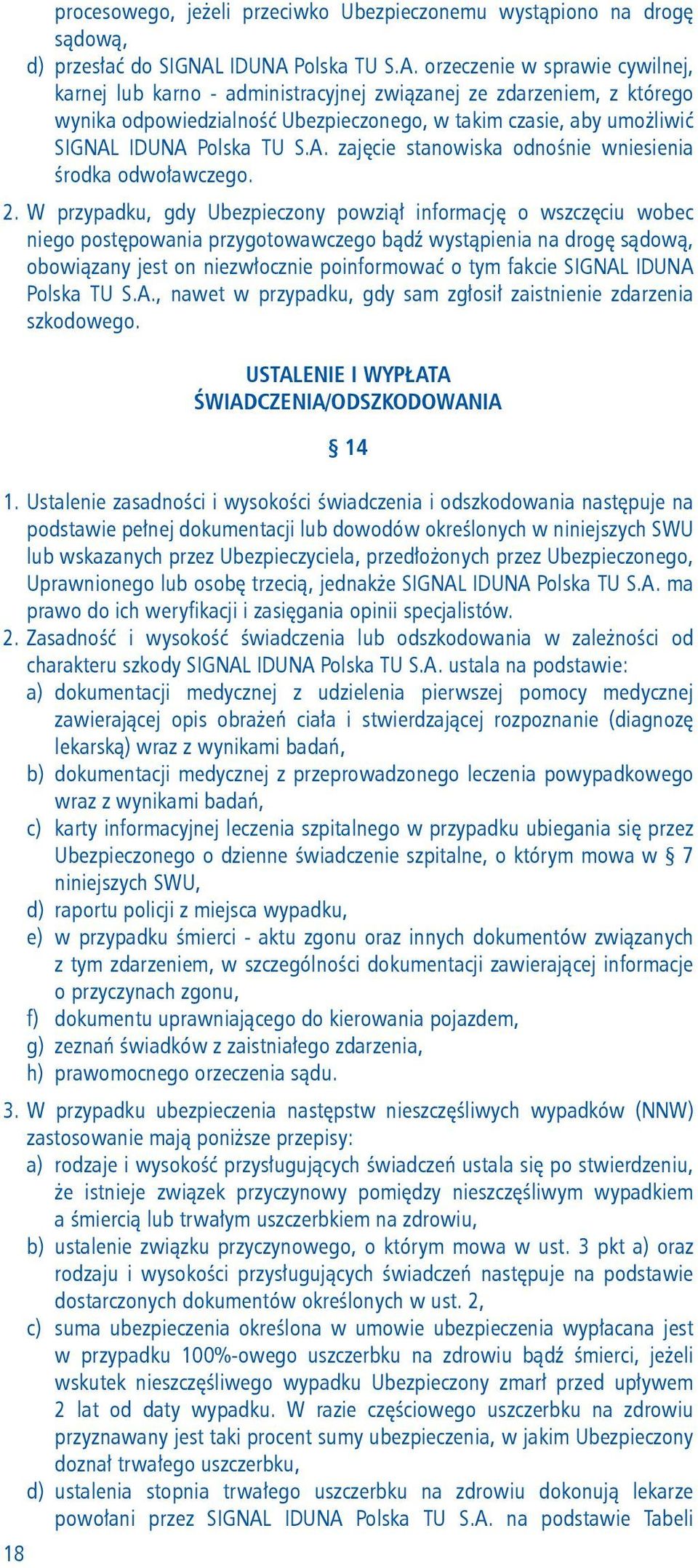 procesowego, jeżeli przeciwko Ubezpieczonemu wystąpiono na drogę sądową,
d) przesłać do SIGNAL IDUNA Polska TU S.A. orzeczenie w sprawie cywilnej, karnej lub karno - administracyjnej związanej ze zdarzeniem, z którego wynika odpowiedzialność Ubezpieczonego, w takim czasie, aby umożliwić SIGNAL IDUNA Polska TU S.A. zajęcie stanowiska odnośnie wniesienia środka odwoławczego.

2. W przypadku, gdy Ubezpieczony powziął informację o wszczęciu wobec niego postępowania przygotowawczego bądź wystąpienia na drogę sądową, obowiązany jest on niezwłocznie poinformować o tym fakcie SIGNAL IDUNA Polska TU S.A., nawet w przypadku, gdy sam zgłosił zaistnienie zdarzenia szkodowego.

USTALENIE I WYPŁATA ŚWIADCZENIA/ODSZKODOWANIA

§ 14

1. Ustalenie zasadności i wysokości świadczenia i odszkodowania następuje na podstawie pełnej dokumentacji lub dowodów określonych w niniejszych SWU lub wskazanych przez Ubezpieczyciela, przedłożonych przez Ubezpieczonego, Uprawnionego lub osobę trzecią, jednakże SIGNAL IDUNA Polska TU S.A. ma prawo do ich weryfikacji i zasięgania opinii specjalistów.
2. Zasadność i wysokość świadczenia lub odszkodowania w zależności od charakteru szkody SIGNAL IDUNA Polska TU S.A. ustala na podstawie:
a) dokumentacji medycznej z udzielenia pierwszej pomocy medycznej zawierającej opis obrażeń ciała i stwierdzającej rozpoznanie (diagnozę lekarską) wraz z wynikami badań,
b) dokumentacji medycznej z przeprowadzonego leczenia powypadkowego wraz z wynikami badań,
c) karty informacyjnej leczenia szpitalnego w przypadku ubiegania się przez Ubezpieczonego o dzienne świadczenie szpitalne, o którym mowa w § 7 niniejszych SWU,
d) raportu policji z miejsca wypadku,
e) w przypadku śmierci - aktu zgonu oraz innych dokumentów związanych z tym zdarzeniem, w szczególności dokumentacji zawierającej informacje o przyczynach zgonu,
f) dokumentu uprawniającego do kierowania pojazdem,
g) zeznań świadków z zaistniałego zdarzenia,
h) prawomocnego orzeczenia sądu.
3. W przypadku ubezpieczenia następstw nieszczęśliwych wypadków (NNW) zastosowanie mają poniższe przepisy:
a) rodzaje i wysokość przysługujących świadczeń ustala się po stwierdzeniu, że istnieje związek przyczynowy pomiędzy nieszczęśliwym wypadkiem a śmiercią lub trwałym uszczerbkiem na zdrowiu,
b) ustalenie związku przyczynowego, o którym mowa w ust. 3 pkt a) oraz rodzaju i wysokości przysługujących świadczeń następuje na podstawie dostarczonych dokumentów określonych w ust. 2,
c) suma ubezpieczenia określona w umowie ubezpieczenia wypłacana jest w przypadku 100%-owego uszczerbku na zdrowiu bądź śmierci, jeżeli wskutek nieszczęśliwego wypadku Ubezpieczony zmarł przed upływem 2 lat od daty wypadku. W razie częściowego uszczerbku na zdrowiu przyznawany jest taki procent sumy ubezpieczenia, w jakim Ubezpieczony doznał trwałego uszczerbku,
d) ustalenia stopnia trwałego uszczerbku na zdrowiu dokonują lekarze powołani przez SIGNAL IDUNA Polska TU S.A. na podstawie Tabeli

18